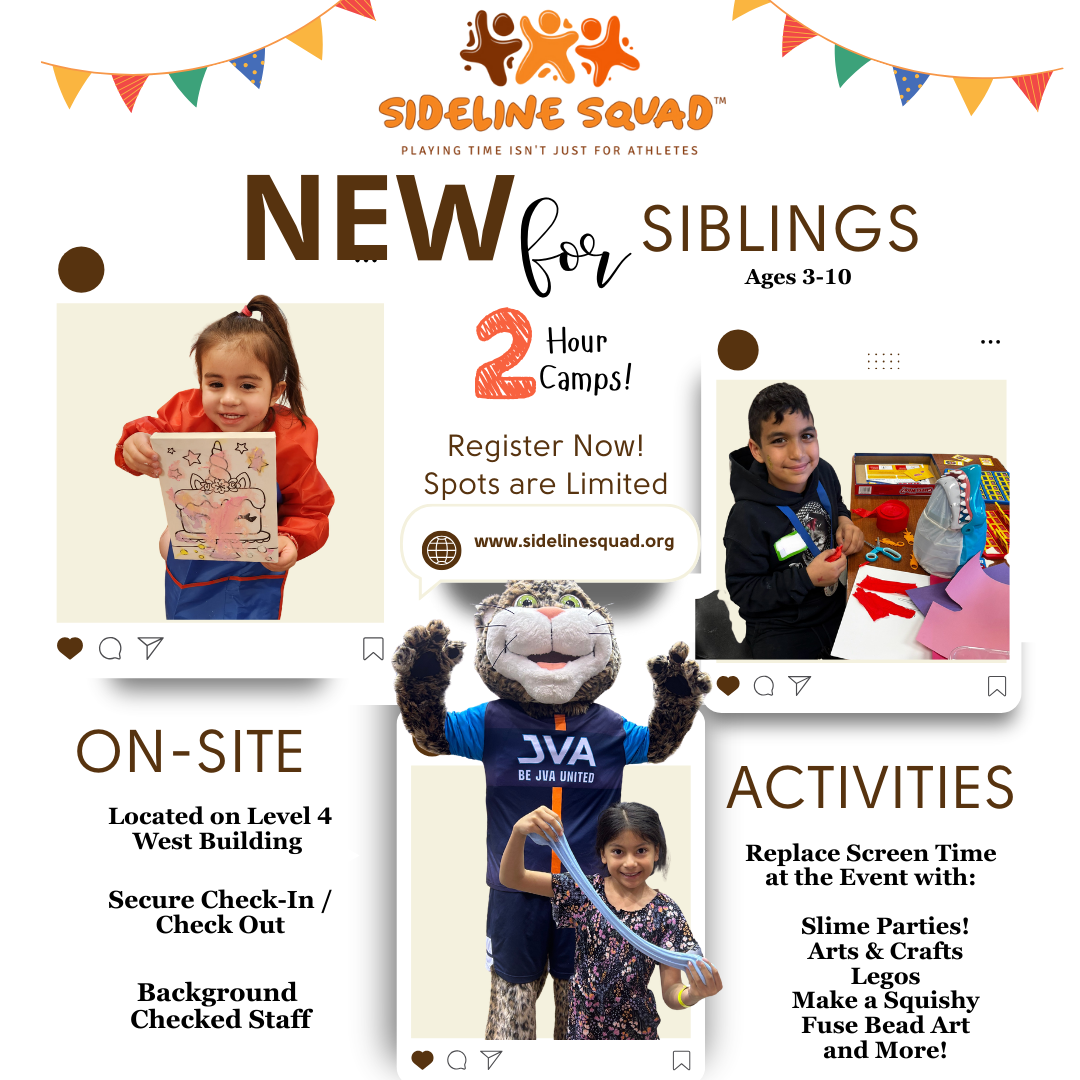 SIDELINE SQUAD™
PLAYING TIME ISN'T JUST FOR ATHLETES

NEW for SIBLINGS
Ages 3-10

2 Hour Camps!

Register Now!
Spots are Limited

www.sidelinesquad.org

JVA
BE JVA UNITED

ON-SITE

Located on Level 4
West Building

Secure Check-In /
Check Out

Background
Checked Staff

ACTIVITIES

Replace Screen Time
at the Event with:

Slime Parties!
Arts & Crafts
Legos
Make a Squishy
Fuse Bead Art
and More!